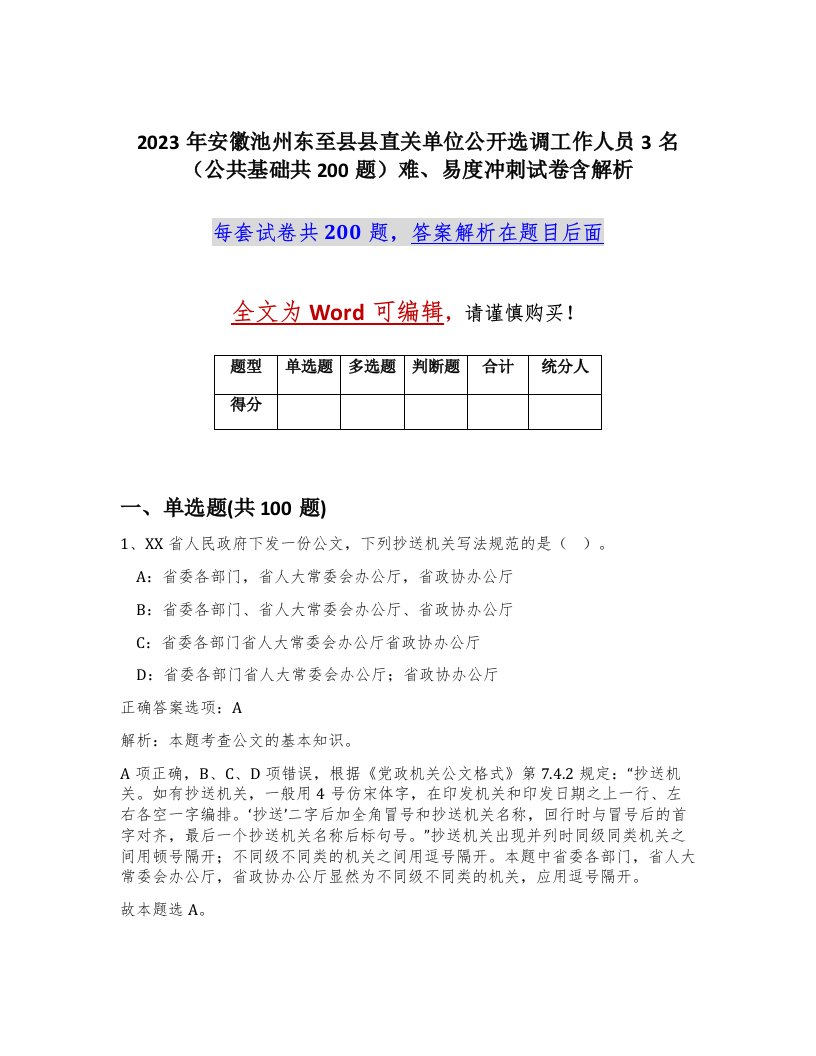 2023 年安徽池州东至县县直关单位公开选调工作人员 3 名（公共基础共 200 题）难、易度冲刺试卷含解析

每套试卷共 200 题，答案解析在题目后面

全文为 Word 可编辑，请谨慎购买！

| 题型 | 单选题 | 多选题 | 判断题 | 合计 | 统分人 |
|---|---|---|---|---|---|
| 得分 | | | | | |

一、单选题(共 100 题)

1、XX 省人民政府下发一份公文，下列抄送机关写法规范的是（ ）。

A：省委各部门，省人大常委会办公厅，省政协办公厅

B：省委各部门、省人大常委会办公厅、省政协办公厅

C：省委各部门省人大常委会办公厅省政协办公厅

D：省委各部门省人大常委会办公厅；省政协办公厅

正确答案选项：A

解析：本题考查公文的基本知识。

A 项正确，B、C、D 项错误，根据《党政机关公文格式》第 7.4.2 规定：“抄送机关。如有抄送机关，一般用 4 号仿宋体字，在印发机关和印发日期之上一行、左右各空一字编排。‘抄送’二字后加全角冒号和抄送机关名称，回行时与冒号后的首字对齐，最后一个抄送机关名称后标句号。”抄送机关出现并列时同级同类机关之间用顿号隔开；不同级不同类的机关之间用逗号隔开。本题中省委各部门，省人大常委会办公厅，省政协办公厅显然为不同级不同类的机关，应用逗号隔开。

故本题选 A。